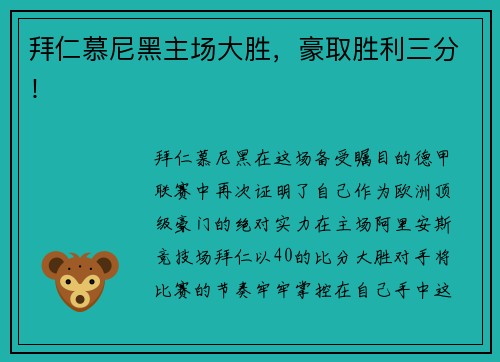 拜仁慕尼黑主场大胜，豪取胜利三分！

拜仁慕尼黑在这场备受瞩目的德甲联赛中再次证明了自己作为欧洲顶级豪门的绝对实力在主场阿里安斯竞技场拜仁以40的比分大胜对手将比赛的节奏牢牢掌控在自己手中这